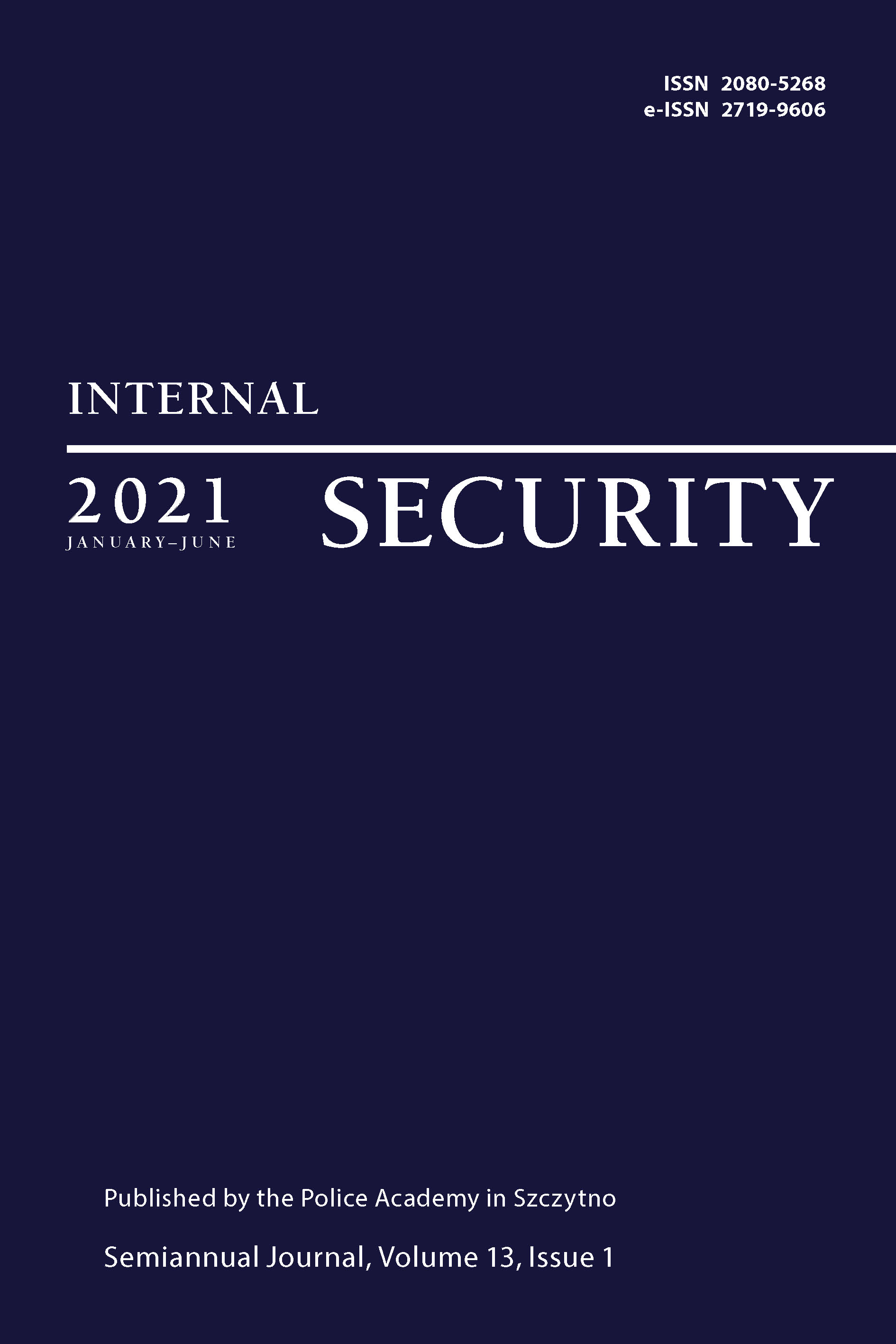 ISSN 2080-5268
e-ISSN 2719-9606

INTERNAL

2021
JANUARY–JUNE

SECURITY

Published by the Police Academy in Szczytno

Semiannual Journal, Volume 13, Issue 1